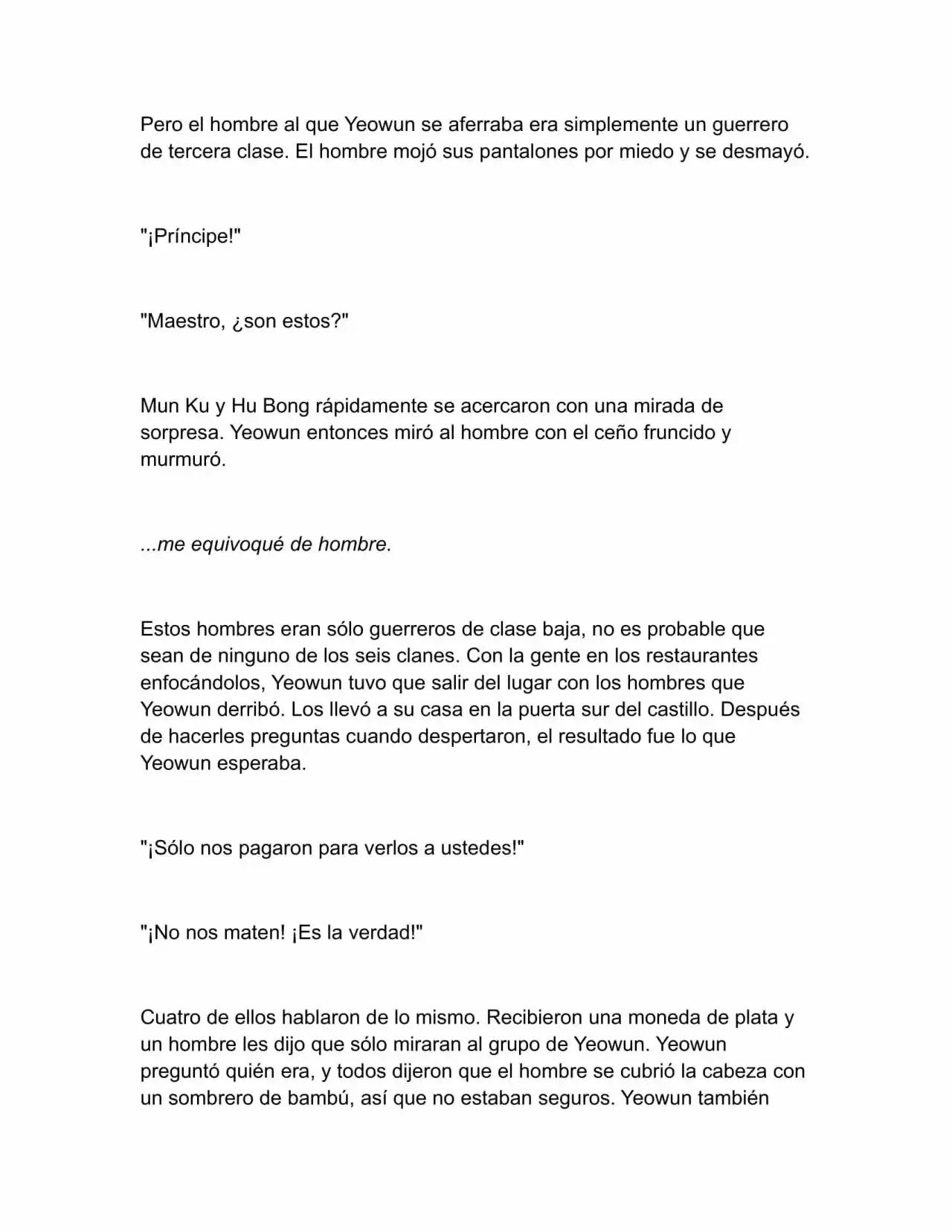 Pero el hombre al que Yeowun se aferraba era simplemente un guerrero de tercera clase. El hombre mojó sus pantalones por miedo y se desmayó.

"¡Príncipe!"

"Maestro, ¿son estos?"

Mun Ku y Hu Bong rápidamente se acercaron con una mirada de sorpresa. Yeowun entonces miró al hombre con el ceño fruncido y murmuró.

...me equivoqué de hombre.

Estos hombres eran sólo guerreros de clase baja, no es probable que sean de ninguno de los seis clanes. Con la gente en los restaurantes enfocándolos, Yeowun tuvo que salir del lugar con los hombres que Yeowun derribó. Los llevó a su casa en la puerta sur del castillo. Después de hacerles preguntas cuando despertaron, el resultado fue lo que Yeowun esperaba.

"¡Sólo nos pagaron para verlos a ustedes!"

"¡No nos maten! ¡Es la verdad!"

Cuatro de ellos hablaron de lo mismo. Recibieron una moneda de plata y un hombre les dijo que sólo miraran al grupo de Yeowun. Yeowun preguntó quién era, y todos dijeron que el hombre se cubrió la cabeza con un sombrero de bambú, así que no estaban seguros. Yeowun también